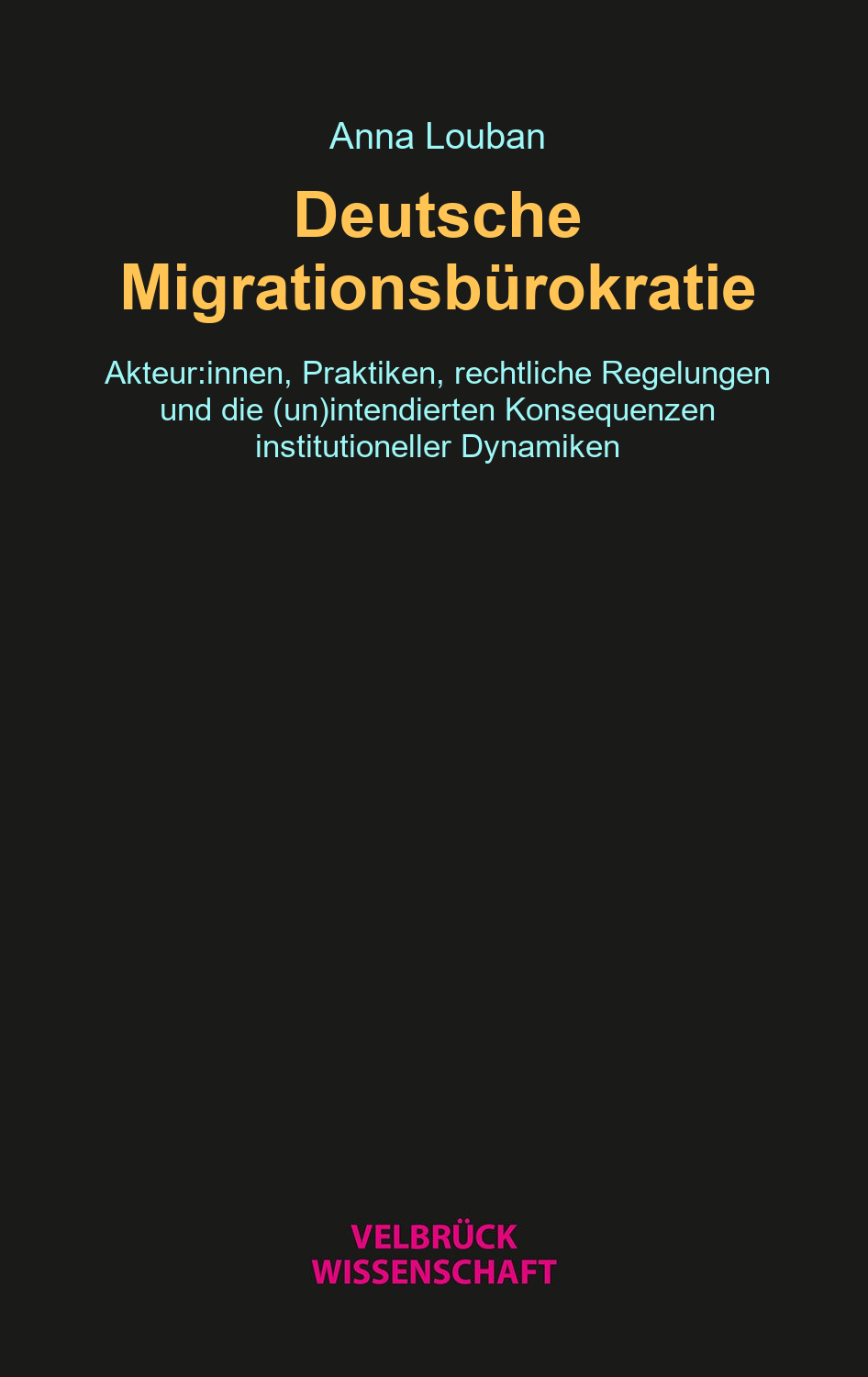 Anna Louban

Deutsche Migrationsbürokratie

Akteur:innen, Praktiken, rechtliche Regelungen und die (un)intendierten Konsequenzen institutioneller Dynamiken

VELBRÜCK
WISSENSCHAFT